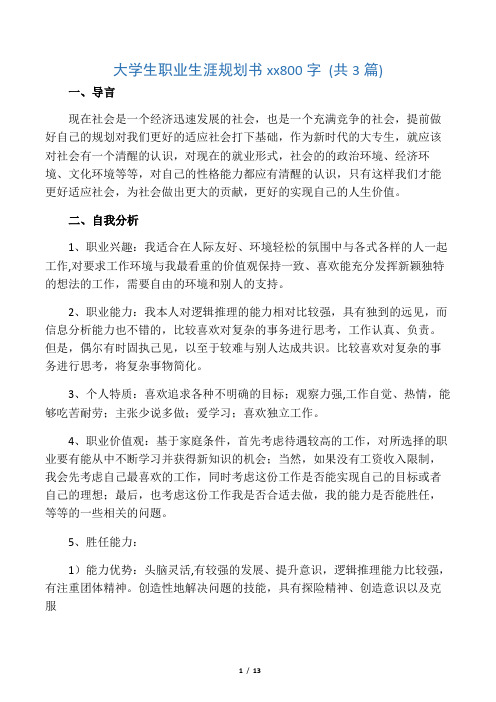 大学生职业生涯规划书 xx800 字 (共 3 篇)

一、导言

现在社会是一个经济迅速发展的社会，也是一个充满竞争的社会，提前做好自己的规划对我们更好的适应社会打下基础，作为新时代的大专生，就应该对社会有一个清醒的认识，对现在的就业形式，社会的的政治环境、经济环境、文化环境等等，对自己的性格能力都应有清醒的认识，只有这样我们才能更好适应社会，为社会做出更大的贡献，更好的实现自己的人生价值。

二、自我分析

1、职业兴趣：我适合在人际友好、环境轻松的氛围中与各式各样的人一起工作,对要求工作环境与我最看重的价值观保持一致、喜欢能充分发挥新颖独特的想法的工作，需要自由的环境和别人的支持。

2、职业能力：我本人对逻辑推理的能力相对比较强，具有独到的远见，而信息分析能力也不错的，比较喜欢对复杂的事务进行思考，工作认真、负责。但是，偶尔有时固执己见，以至于较难与别人达成共识。比较喜欢对复杂的事务进行思考，将复杂事物简化。

3、个人特质：喜欢追求各种不明确的目标；观察力强,工作自觉、热情，能够吃苦耐劳；主张少说多做；爱学习；喜欢独立工作。

4、职业价值观：基于家庭条件，首先考虑待遇较高的工作，对所选择的职业要有能从中不断学习并获得新知识的机会；当然，如果没有工资收入限制，我会先考虑自己最喜欢的工作，同时考虑这份工作是否能实现自己的目标或者自己的理想；最后，也考虑这份工作我是否合适去做，我的能力是否能胜任，等等的一些相关的问题。

5、胜任能力：

1）能力优势：头脑灵活,有较强的发展、提升意识，逻辑推理能力比较强，有注重团体精神。创造性地解决问题的技能，具有探险精神、创造意识以及克服

1 / 13